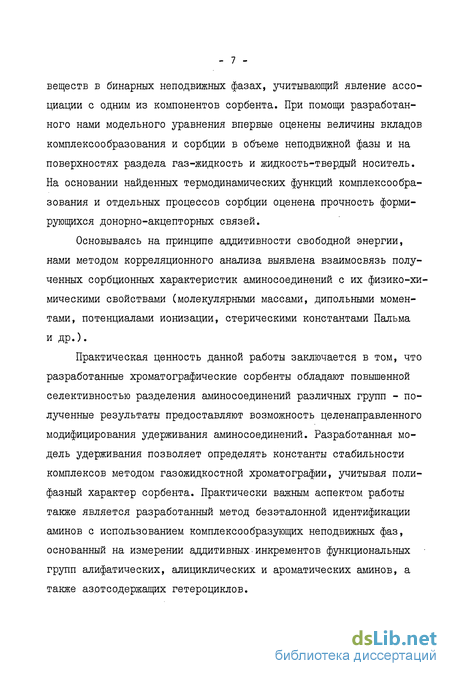 - 7 -

веществ в бинарных неподвижных фазах, учитывающий явление ассоциации с одним из компонентов сорбента. При помощи разработанного нами модельного уравнения впервые оценены величины вкладов комплексообразования и сорбции в объеме неподвижной фазы и на поверхностях раздела газ-жидкость и жидкость-твердый носитель. На основании найденных термодинамических функций комплексообразования и отдельных процессов сорбции оценена прочность формирующихся донорно-акцепторных связей.

Основываясь на принципе аддитивности свободной энергии, нами методом корреляционного анализа выявлена взаимосвязь полученных сорбционных характеристик аминосоединений с их физико-химическими свойствами (молекулярными массами, дипольными моментами, потенциалами ионизации, стерическими константами Пальма и др.).

Практическая ценность данной работы заключается в том, что разработанные хроматографические сорбенты обладают повышенной селективностью разделения аминосоединений различных групп - полученные результаты предоставляют возможность целенаправленного модифицирования удерживания аминосоединений. Разработанная модель удерживания позволяет определять константы стабильности комплексов методом газожидкостной хроматографии, учитывая полифазный характер сорбента. Практически важным аспектом работы также является разработанный метод безэталонной идентификации аминов с использованием комплексообразующих неподвижных фаз, основанный на измерении аддитивных инкрементов функциональных групп алифатических, алициклических и ароматических аминов, а также азотсодержащих гетероциклов.

dsLib.net
библиотека диссертаций